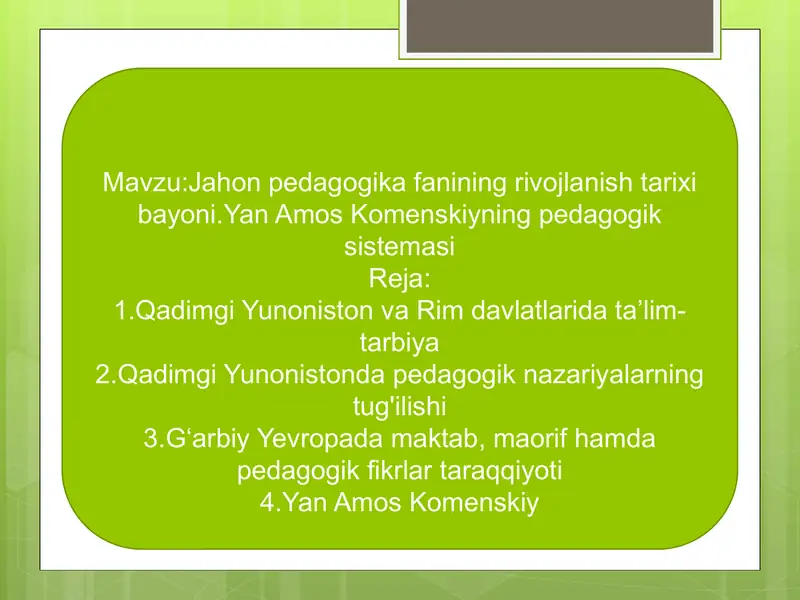 Mavzu:Jahon pedagogika fanining rivojlanish tarixi bayoni.Yan Amos Komenskiyning pedagogik sistemasi
Reja:
1.Qadimgi Yunoniston va Rim davlatlarida ta’lim-tarbiya
2.Qadimgi Yunonistonda pedagogik nazariyalarning tug'ilishi
3.G‘arbiy Yevropada maktab, maorif hamda pedagogik fikrlar taraqqiyoti
4.Yan Amos Komenskiy